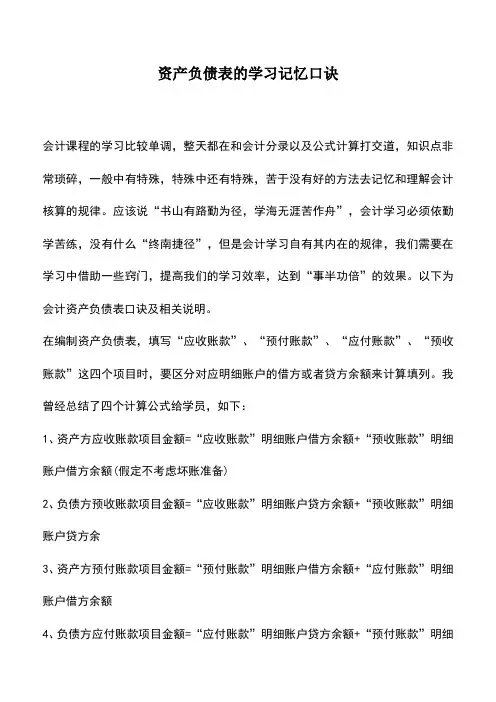 资产负债表的学习记忆口诀

会计课程的学习比较单调，整天都在和会计分录以及公式计算打交道，知识点非常琐碎，一般中有特殊，特殊中还有特殊，苦于没有好的方法去记忆和理解会计核算的规律。应该说“书山有路勤为径，学海无涯苦作舟”，会计学习必须依勤学苦练，没有什么“终南捷径”，但是会计学习自有其内在的规律，我们需要在学习中借助一些窍门，提高我们的学习效率，达到“事半功倍”的效果。以下为会计资产负债表口诀及相关说明。

在编制资产负债表，填写“应收账款”、“预付账款”、“应付账款”、“预收账款”这四个项目时，要区分对应明细账户的借方或者贷方余额来计算填列。我曾经总结了四个计算公式给学员，如下：

1、资产方应收账款项目金额=“应收账款”明细账户借方余额+“预收账款”明细账户借方余额(假定不考虑坏账准备)

2、负债方预收账款项目金额=“应收账款”明细账户贷方余额+“预收账款”明细账户贷方余

3、资产方预付账款项目金额=“预付账款”明细账户借方余额+“应付账款”明细账户借方余额

4、负债方应付账款项目金额=“应付账款”明细账户贷方余额+“预付账款”明细